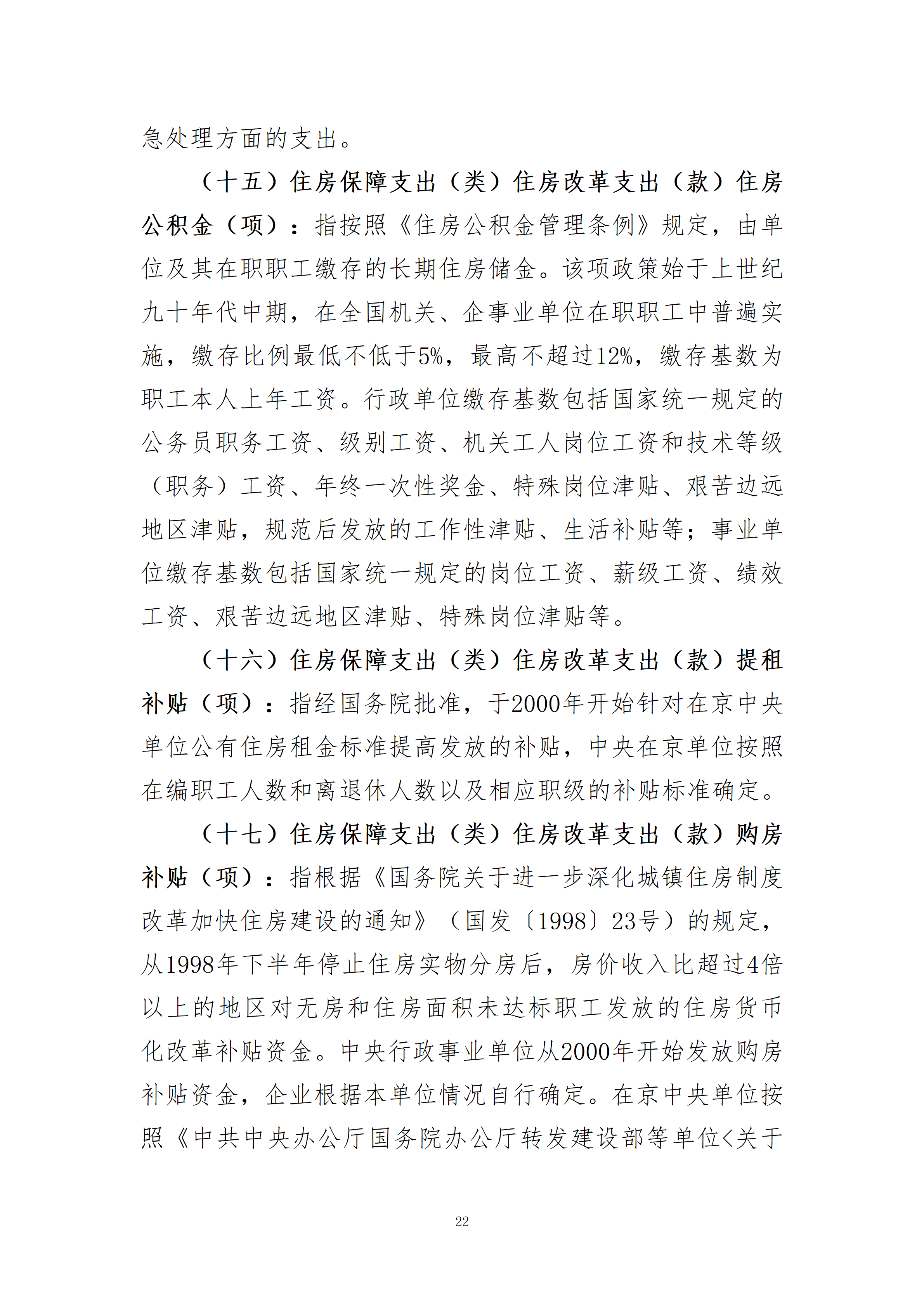 急处理方面的支出。

（十五）住房保障支出（类）住房改革支出（款）住房公积金（项）：指按照《住房公积金管理条例》规定，由单位及其在职职工缴存的长期住房储金。该项政策始于上世纪九十年代中期，在全国机关、企事业单位在职职工中普遍实施，缴存比例最低不低于5%，最高不超过12%，缴存基数为职工本人上年工资。行政单位缴存基数包括国家统一规定的公务员职务工资、级别工资、机关工人岗位工资和技术等级（职务）工资、年终一次性奖金、特殊岗位津贴、艰苦边远地区津贴，规范后发放的工作性津贴、生活补贴等；事业单位缴存基数包括国家统一规定的岗位工资、薪级工资、绩效工资、艰苦边远地区津贴、特殊岗位津贴等。

（十六）住房保障支出（类）住房改革支出（款）提租补贴（项）：指经国务院批准，于2000年开始针对在京中央单位公有住房租金标准提高发放的补贴，中央在京单位按照在编职工人数和离退休人数以及相应职级的补贴标准确定。

（十七）住房保障支出（类）住房改革支出（款）购房补贴（项）：指根据《国务院关于进一步深化城镇住房制度改革加快住房建设的通知》（国发〔1998〕23号）的规定，从1998年下半年停止住房实物分房后，房价收入比超过4倍以上的地区对无房和住房面积未达标职工发放的住房货币化改革补贴资金。中央行政事业单位从2000年开始发放购房补贴资金，企业根据本单位情况自行确定。在京中央单位按照《中共中央办公厅国务院办公厅转发建设部等单位<关于

22